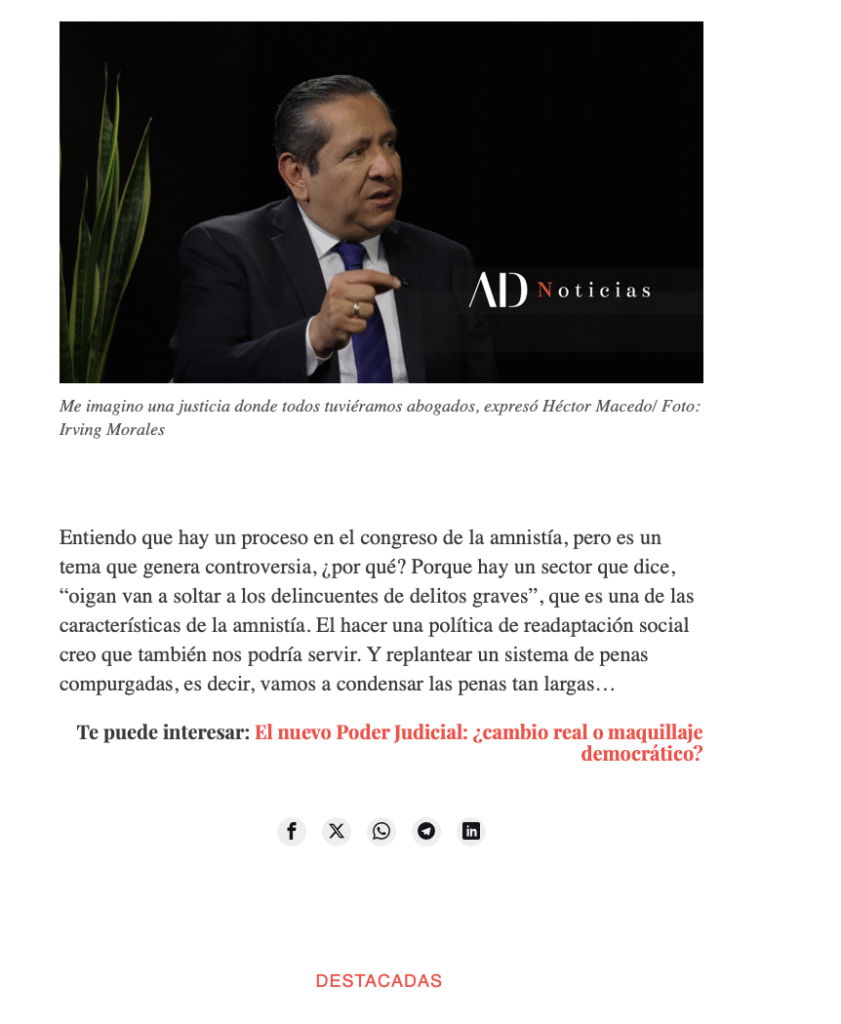 AD Noticias

Me imagino una justicia donde todos tuviéramos abogados, expresó Héctor Macedo/ Foto: Irving Morales

Entiendo que hay un proceso en el congreso de la amnistía, pero es un tema que genera controversia, ¿por qué? Porque hay un sector que dice, “oigan van a soltar a los delincuentes de delitos graves”, que es una de las características de la amnistía. El hacer una política de readaptación social creo que también nos podría servir. Y replantear un sistema de penas compurgadas, es decir, vamos a condensar las penas tan largas…

Te puede interesar: El nuevo Poder Judicial: ¿cambio real o maquillaje democrático?

DESTACADAS